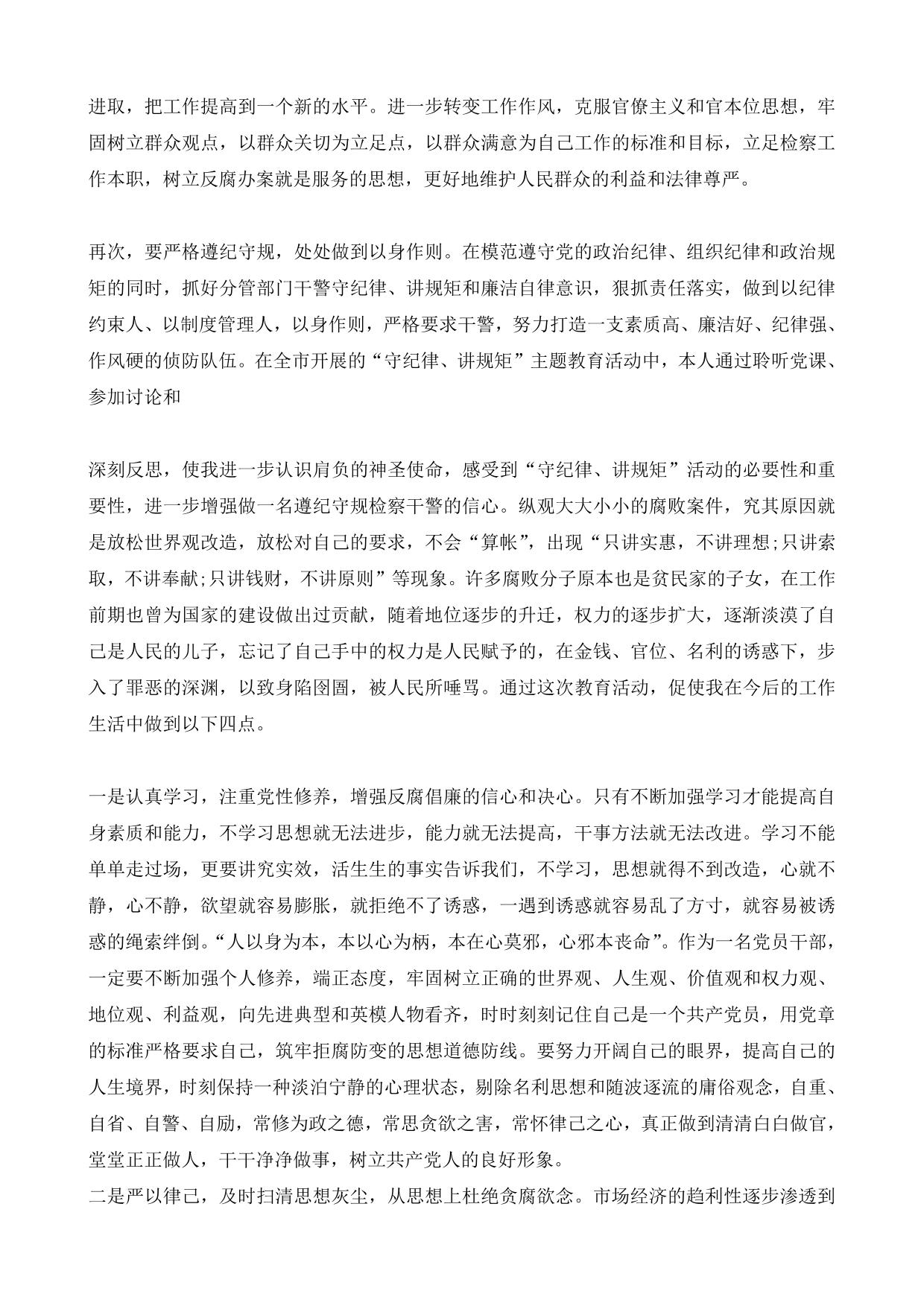 进取，把工作提高到一个新的水平。进一步转变工作作风，克服官僚主义和官本位思想，牢固树立群众观点，以群众关切为立足点，以群众满意为自己工作的标准和目标，立足检察工作本职，树立反腐办案就是服务的思想，更好地维护人民群众的利益和法律尊严。

再次，要严格遵纪守规，处处做到以身作则。在模范遵守党的政治纪律、组织纪律和政治规矩的同时，抓好分管部门干警守纪律、讲规矩和廉洁自律意识，狠抓责任落实，做到以纪律约束人、以制度管理人，以身作则，严格要求干警，努力打造一支素质高、廉洁好、纪律强、作风硬的侦防队伍。在全市开展的“守纪律、讲规矩”主题教育活动中，本人通过聆听党课、参加讨论和

深刻反思，使我进一步认识肩负的神圣使命，感受到“守纪律、讲规矩”活动的必要性和重要性，进一步增强做一名遵纪守规检察干警的信心。纵观大大小小的腐败案件，究其原因就是放松世界观改造，放松对自己的要求，不会“算帐”，出现“只讲实惠，不讲理想;只讲索取，不讲奉献;只讲钱财，不讲原则”等现象。许多腐败分子原本也是贫民家的子女，在工作前期也曾为国家的建设做出过贡献，随着地位逐步的升迁，权力的逐步扩大，逐渐淡漠了自己是人民的儿子，忘记了自己手中的权力是人民赋予的，在金钱、官位、名利的诱惑下，步入了罪恶的深渊，以致身陷囹圄，被人民所唾骂。通过这次教育活动，促使我在今后的工作生活中做到以下四点。

一是认真学习，注重党性修养，增强反腐倡廉的信心和决心。只有不断加强学习才能提高自身素质和能力，不学习思想就无法进步，能力就无法提高，干事方法就无法改进。学习不能单单走过场，更要讲究实效，活生生的事实告诉我们，不学习，思想就得不到改造，心就不静，心不静，欲望就容易膨胀，就拒绝不了诱惑，一遇到诱惑就容易乱了方寸，就容易被诱惑的绳索绊倒。“人以身为本，本以心为柄，本在心莫邪，心邪本丧命”。作为一名党员干部，一定要不断加强个人修养，端正态度，牢固树立正确的世界观、人生观、价值观和权力观、地位观、利益观，向先进典型和英模人物看齐，时时刻刻记住自己是一个共产党员，用党章的标准严格要求自己，筑牢拒腐防变的思想道德防线。要努力开阔自己的眼界，提高自己的人生境界，时刻保持一种淡泊宁静的心理状态，剔除名利思想和随波逐流的庸俗观念，自重、自省、自警、自励，常修为政之德，常思贪欲之害，常怀律己之心，真正做到清清白白做官，堂堂正正做人，干干净净做事，树立共产党人的良好形象。
二是严以律己，及时扫清思想灰尘，从思想上杜绝贪腐欲念。市场经济的趋利性逐步渗透到